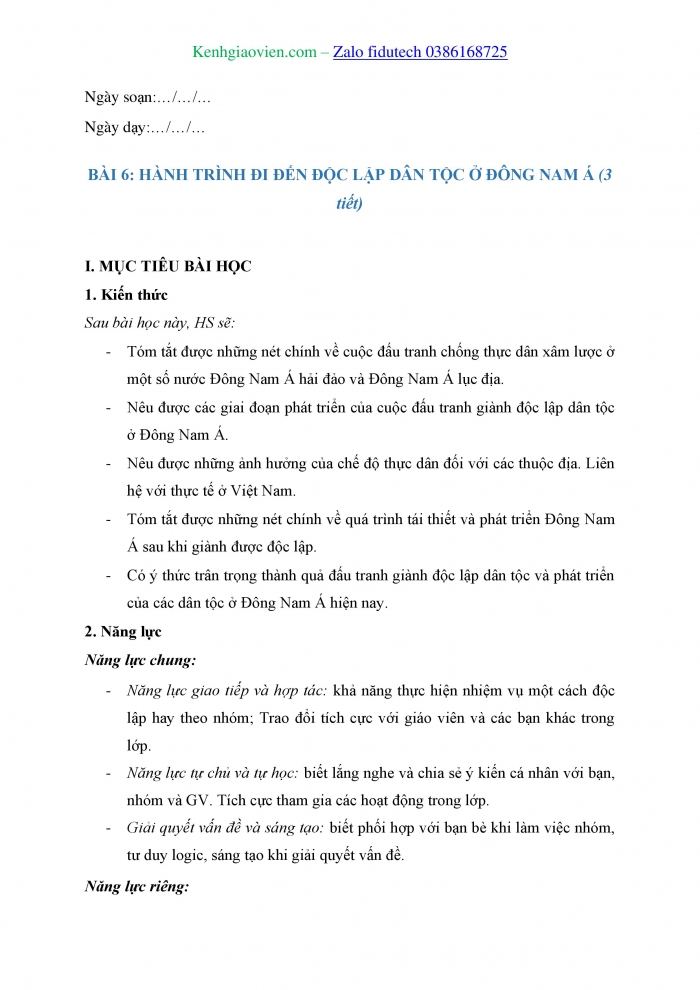 Kenhgiaovien.com – Zalo fidutech 0386168725

Ngày soạn:…/…/…

Ngày dạy:…/…/…

BÀI 6: HÀNH TRÌNH ĐI ĐẾN ĐỘC LẬP DÂN TỘC Ở ĐÔNG NAM Á (3 tiết)

I. MỤC TIÊU BÀI HỌC

1. Kiến thức

Sau bài học này, HS sẽ:

- Tóm tắt được những nét chính về cuộc đấu tranh chống thực dân xâm lược ở một số nước Đông Nam Á hải đảo và Đông Nam Á lục địa.
- Nêu được các giai đoạn phát triển của cuộc đấu tranh giành độc lập dân tộc ở Đông Nam Á.
- Nêu được những ảnh hưởng của chế độ thực dân đối với các thuộc địa. Liên hệ với thực tế ở Việt Nam.
- Tóm tắt được những nét chính về quá trình tái thiết và phát triển Đông Nam Á sau khi giành được độc lập.
- Có ý thức trân trọng thành quả đấu tranh giành độc lập dân tộc và phát triển của các dân tộc ở Đông Nam Á hiện nay.

2. Năng lực

Năng lực chung:

- Năng lực giao tiếp và hợp tác: khả năng thực hiện nhiệm vụ một cách độc lập hay theo nhóm; Trao đổi tích cực với giáo viên và các bạn khác trong lớp.
- Năng lực tự chủ và tự học: biết lắng nghe và chia sẻ ý kiến cá nhân với bạn, nhóm và GV. Tích cực tham gia các hoạt động trong lớp.
- Giải quyết vấn đề và sáng tạo: biết phối hợp với bạn bè khi làm việc nhóm, tư duy logic, sáng tạo khi giải quyết vấn đề.

Năng lực riêng: